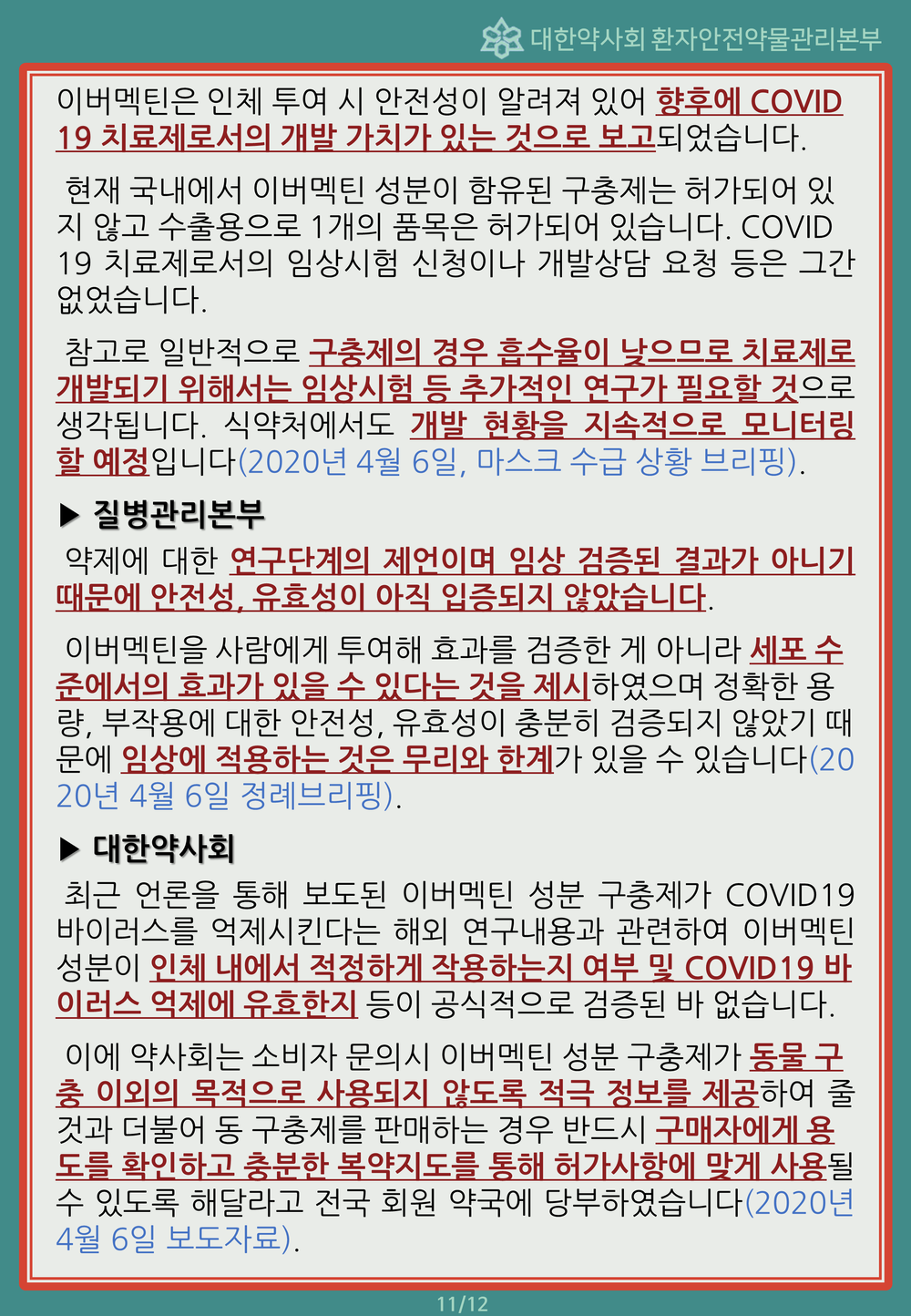 대한약사회 환자안전약물관리본부

이버멕틴은 인체 투여 시 안전성이 알려져 있어 향후에 COVID 19 치료제로서의 개발 가치가 있는 것으로 보고되었습니다.

현재 국내에서 이버멕틴 성분이 함유된 구충제는 허가되어 있지 않고 수출용으로 1개의 품목은 허가되어 있습니다. COVID 19 치료제로서의 임상시험 신청이나 개발상담 요청 등은 그간 없었습니다.

참고로 일반적으로 구충제의 경우 흡수율이 낮으므로 치료제로 개발되기 위해서는 임상시험 등 추가적인 연구가 필요할 것으로 생각됩니다. 식약처에서도 개발 현황을 지속적으로 모니터링 할 예정입니다(2020년 4월 6일, 마스크 수급 상황 브리핑).

▶ 질병관리본부

약제에 대한 연구단계의 제언이며 임상 검증된 결과가 아니기 때문에 안전성, 유효성이 아직 입증되지 않았습니다.

이버멕틴을 사람에게 투여해 효과를 검증한 게 아니라 세포 수준에서의 효과가 있을 수 있다는 것을 제시하였으며 정확한 용량, 부작용에 대한 안전성, 유효성이 충분히 검증되지 않았기 때문에 임상에 적용하는 것은 무리와 한계가 있을 수 있습니다(2020년 4월 6일 정례브리핑).

▶ 대한약사회

최근 언론을 통해 보도된 이버멕틴 성분 구충제가 COVID19 바이러스를 억제시킨다는 해외 연구내용과 관련하여 이버멕틴 성분이 인체 내에서 적정하게 작용하는지 여부 및 COVID19 바이러스 억제에 유효한지 등이 공식적으로 검증된 바 없습니다.

이에 약사회는 소비자 문의시 이버멕틴 성분 구충제가 동물 구충 이외의 목적으로 사용되지 않도록 적극 정보를 제공하여 줄 것과 더불어 동 구충제를 판매하는 경우 반드시 구매자에게 용도를 확인하고 충분한 복약지도를 통해 허가사항에 맞게 사용될 수 있도록 해달라고 전국 회원 약국에 당부하였습니다(2020년 4월 6일 보도자료).

11/12